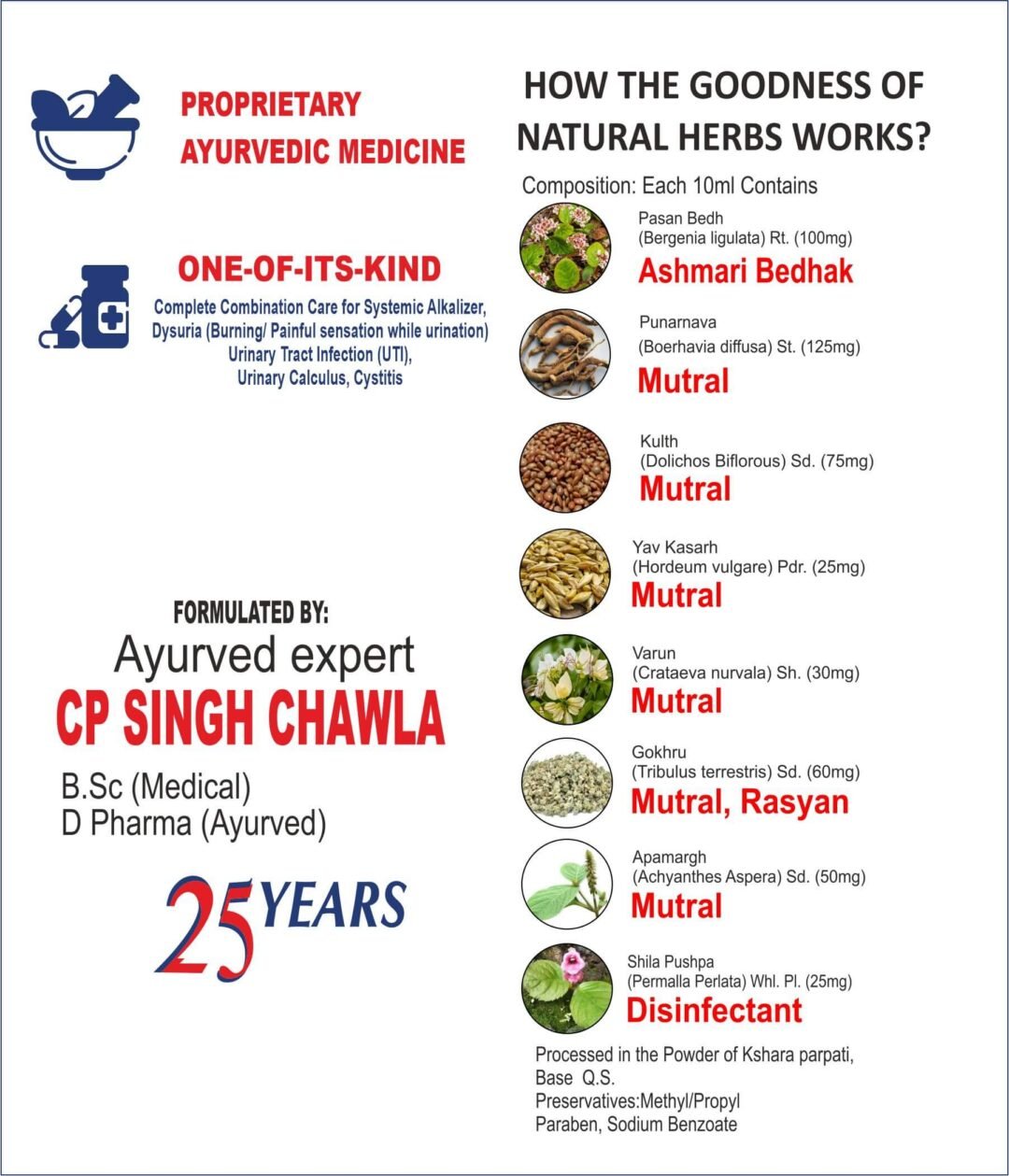 PROPRIETARY
AYURVEDIC MEDICINE

ONE-OF-ITS-KIND

Complete Combination Care for Systemic Alkalizer, Dysuria (Burning/ Painful sensation while urination) Urinary Tract Infection (UTI), Urinary Calculus, Cystitis

FORMULATED BY:
Ayurved expert
CP SINGH CHAWLA
B.Sc (Medical)
D Pharma (Ayurved)

25 YEARS

HOW THE GOODNESS OF NATURAL HERBS WORKS?

Composition: Each 10ml Contains

Pasan Bedh
(Bergenia ligulata) Rt. (100mg)
Ashmari Bedhak

Punarnava
(Boerhavia diffusa) St. (125mg)
Mutral

Kulth
(Dolichos Biflorous) Sd. (75mg)
Mutral

Yav Kasarh
(Hordeum vulgare) Pdr. (25mg)
Mutral

Varun
(Crataeva nurvala) Sh. (30mg)
Mutral

Gokhru
(Tribulus terrestris) Sd. (60mg)
Mutral, Rasyan

Apamargh
(Achyanthes Aspera) Sd. (50mg)
Mutral

Shila Pushpa
(Permalla Perlata) Whl. Pl. (25mg)
Disinfectant

Processed in the Powder of Kshara parpati,
Base Q.S.
Preservatives:Methyl/Propyl
Paraben, Sodium Benzoate